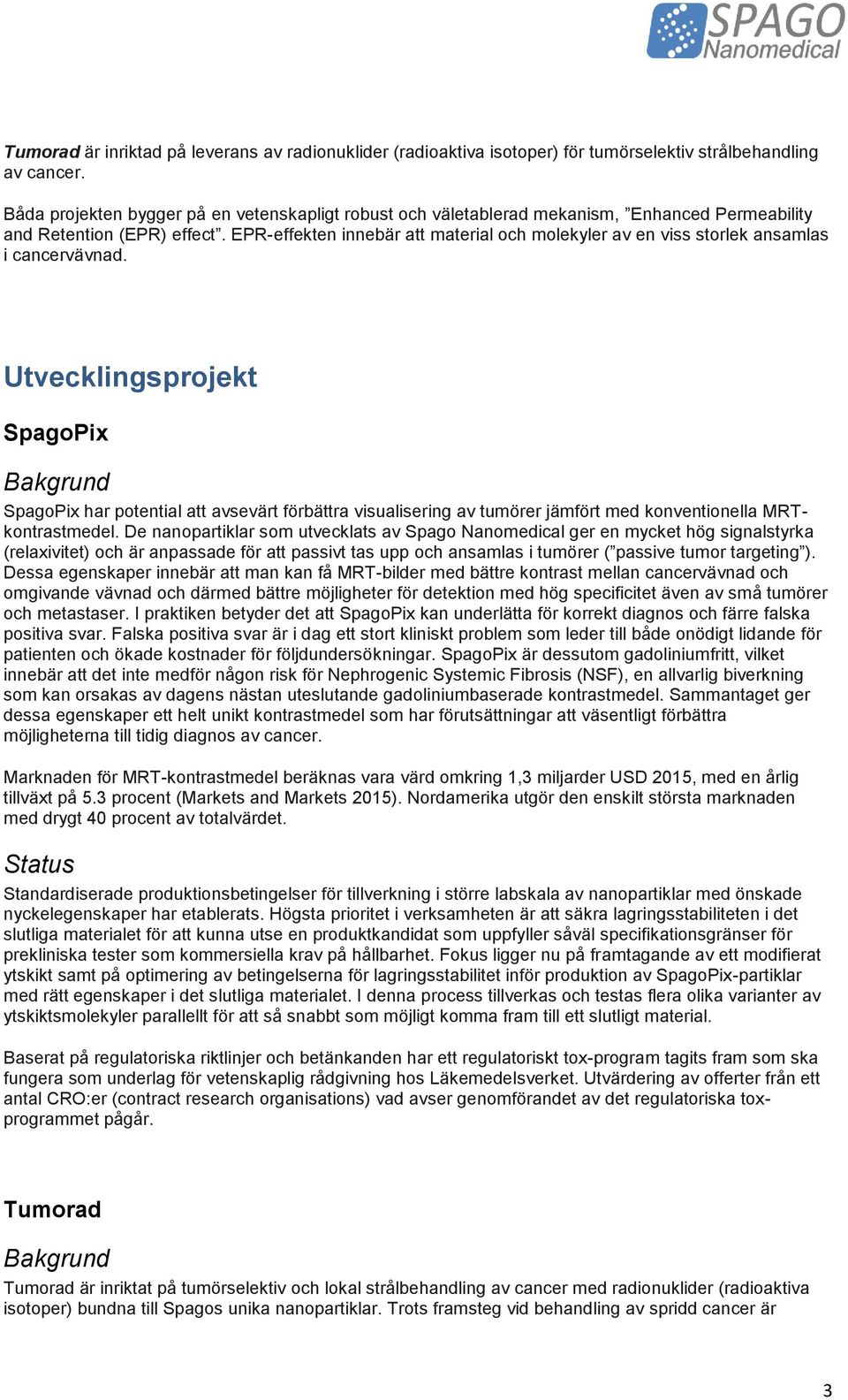 SPAGO Nanomedical

Tumorad är inriktad på leverans av radionuklider (radioaktiva isotoper) för tumörselektiv strålbehandling av cancer.

Båda projekten bygger på en vetenskapligt robust och väletablerad mekanism, ”Enhanced Permeability and Retention (EPR) effect”. EPR-effekten innebär att material och molekyler av en viss storlek ansamlas i cancervävnad.

Utvecklingsprojekt

SpagoPix

Bakgrund

SpagoPix har potential att avsevärt förbättra visualisering av tumörer jämfört med konventionella MRT-kontrastmedel. De nanopartiklar som utvecklats av Spago Nanomedical ger en mycket hög signalstyrka (relaxivitet) och är anpassade för att passivt tas upp och ansamlas i tumörer (”passive tumor targeting”). Dessa egenskaper innebär att man kan få MRT-bilder med bättre kontrast mellan cancervävnad och omgivande vävnad och därmed bättre möjligheter för detektion med hög specificitet även av små tumörer och metastaser. I praktiken betyder det att SpagoPix kan underlätta för korrekt diagnos och färre falska positiva svar. Falska positiva svar är i dag ett stort kliniskt problem som leder till både onödigt lidande för patienten och ökade kostnader för följdundersökningar. SpagoPix är dessutom gadoliniumfritt, vilket innebär att det inte medför någon risk för Nephrogenic Systemic Fibrosis (NSF), en allvarlig biverkning som kan orsakas av dagens nästan uteslutande gadoliniumbaserade kontrastmedel. Sammantaget ger dessa egenskaper ett helt unikt kontrastmedel som har förutsättningar att väsentligt förbättra möjligheterna till tidig diagnos av cancer.

Marknaden för MRT-kontrastmedel beräknas vara värd omkring 1,3 miljarder USD 2015, med en årlig tillväxt på 5.3 procent (Markets and Markets 2015). Nordamerika utgör den enskilt största marknaden med drygt 40 procent av totalvärdet.

Status

Standardiserade produktionsbetingelser för tillverkning i större labskala av nanopartiklar med önskade nyckelegenskaper har etablerats. Högsta prioritet i verksamheten är att säkra lagringsstabiliteten i det slutliga materialet för att kunna utse en produktkandidat som uppfyller såväl specifikationsgränser för prekliniska tester som kommersiella krav på hållbarhet. Fokus ligger nu på framtagande av ett modifierat ytskikt samt på optimering av betingelserna för lagringsstabilitet inför produktion av SpagoPix-partiklar med rätt egenskaper i det slutliga materialet. I denna process tillverkas och testas flera olika varianter av ytskiktsmolekyler parallellt för att så snabbt som möjligt komma fram till ett slutligt material.

Baserat på regulatoriska riktlinjer och betänkanden har ett regulatoriskt tox-program tagits fram som ska fungera som underlag för vetenskaplig rådgivning hos Läkemedelsverket. Utvärdering av offerter från ett antal CRO:er (contract research organisations) vad avser genomförandet av det regulatoriska tox-programmet pågår.

Tumorad

Bakgrund

Tumorad är inriktat på tumörselektiv och lokal strålbehandling av cancer med radionuklider (radioaktiva isotoper) bundna till Spagos unika nanopartiklar. Trots framsteg vid behandling av spridd cancer är

3